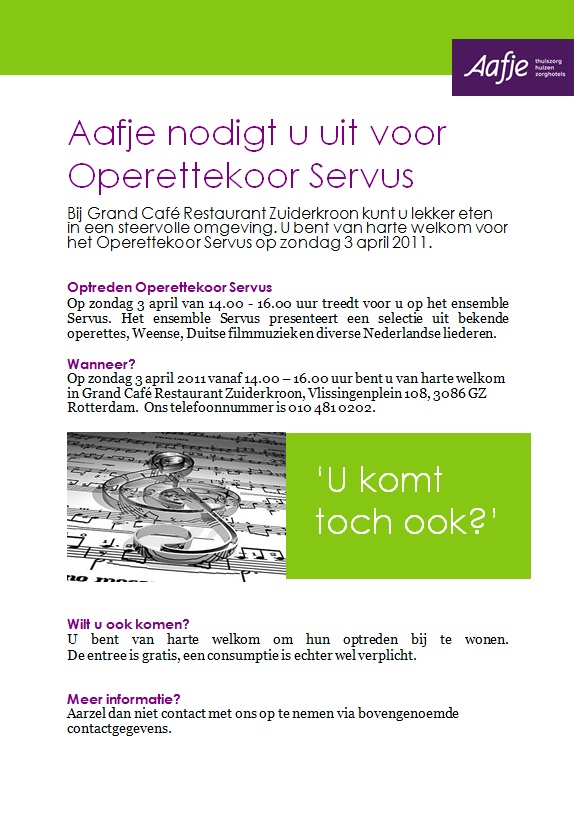 Aafje thuiszorg huizen zorghotels

Aafje nodigt u uit voor Operettekoor Servus

Bij Grand Café Restaurant Zuiderkroon kunt u lekker eten in een steervolle omgeving. U bent van harte welkom voor het Operettekoor Servus op zondag 3 april 2011.

Optreden Operettekoor Servus
Op zondag 3 april van 14.00 - 16.00 uur treedt voor u op het ensemble Servus. Het ensemble Servus presenteert een selectie uit bekende operettes, Weense, Duitse filmmuziek en diverse Nederlandse liederen.

Wanneer?
Op zondag 3 april 2011 vanaf 14.00 – 16.00 uur bent u van harte welkom in Grand Café Restaurant Zuiderkroon, Vlissingenplein 108, 3086 GZ Rotterdam. Ons telefoonnummer is 010 481 0202.

'U komt toch ook?'

Wilt u ook komen?
U bent van harte welkom om hun optreden bij te wonen. De entree is gratis, een consumptie is echter wel verplicht.

Meer informatie?
Aarzel dan niet contact met ons op te nemen via bovengenoemde contactgegevens.